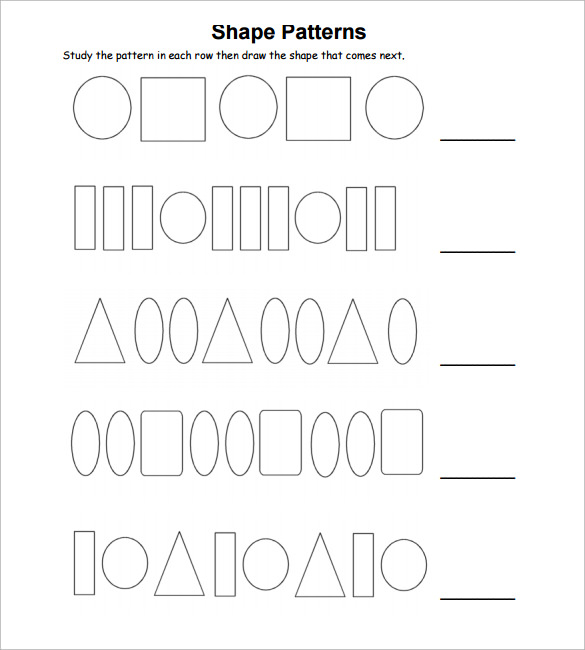 Shape Patterns

Study the pattern in each row then draw the shape that comes next.